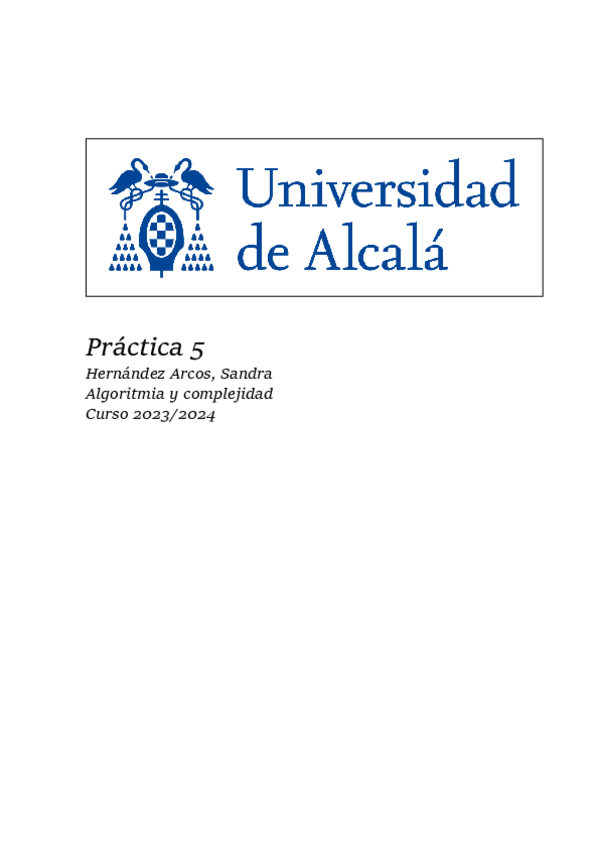 Universidad de Alcalá

Práctica 5

Hernández Arcos, Sandra
Algoritmia y complejidad
Curso 2023/2024